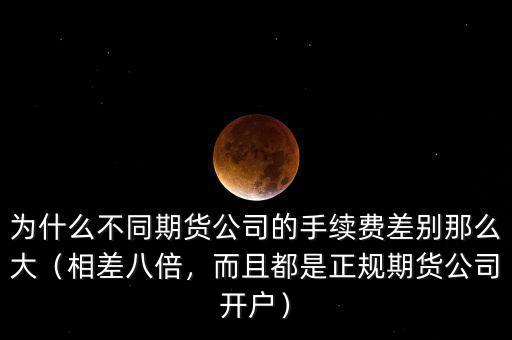 为什么不同期货公司的手续费差别那么大（相差八倍，而且都是正规期货公司开户）